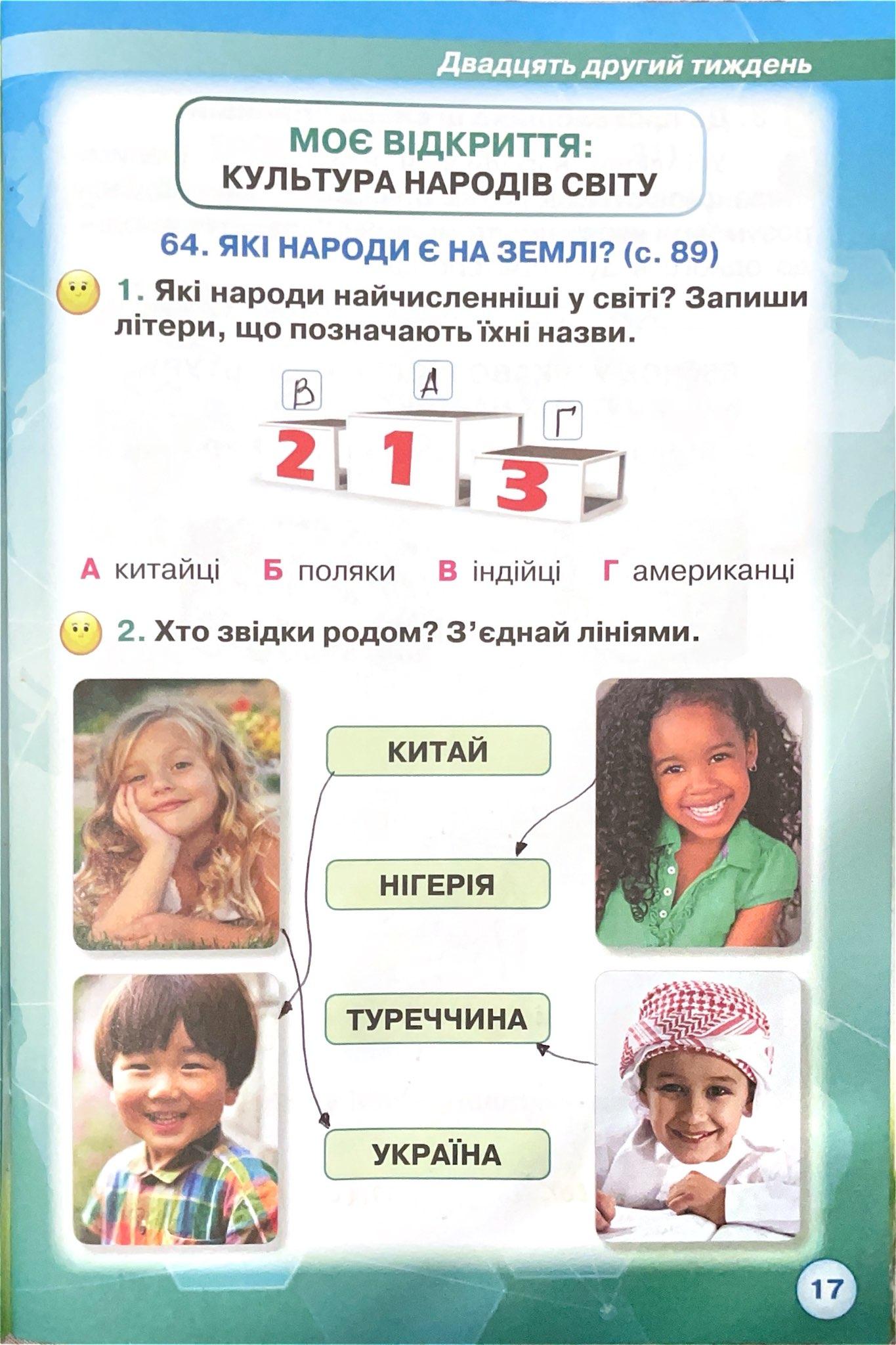 Двадцять другий тиждень

МОЄ ВІДКРИТТЯ:
КУЛЬТУРА НАРОДІВ СВІТУ

64. ЯКІ НАРОДИ Є НА ЗЕМЛІ? (с. 89)

1. Які народи найчисленніші у світі? Запиши літери, що позначають їхні назви.

В
А
Г
2
1
3

А китайці   Б поляки   В індійці   Г американці

2. Хто звідки родом? З'єднай лініями.

КИТАЙ

НІГЕРІЯ

ТУРЕЧЧИНА

УКРАЇНА

17